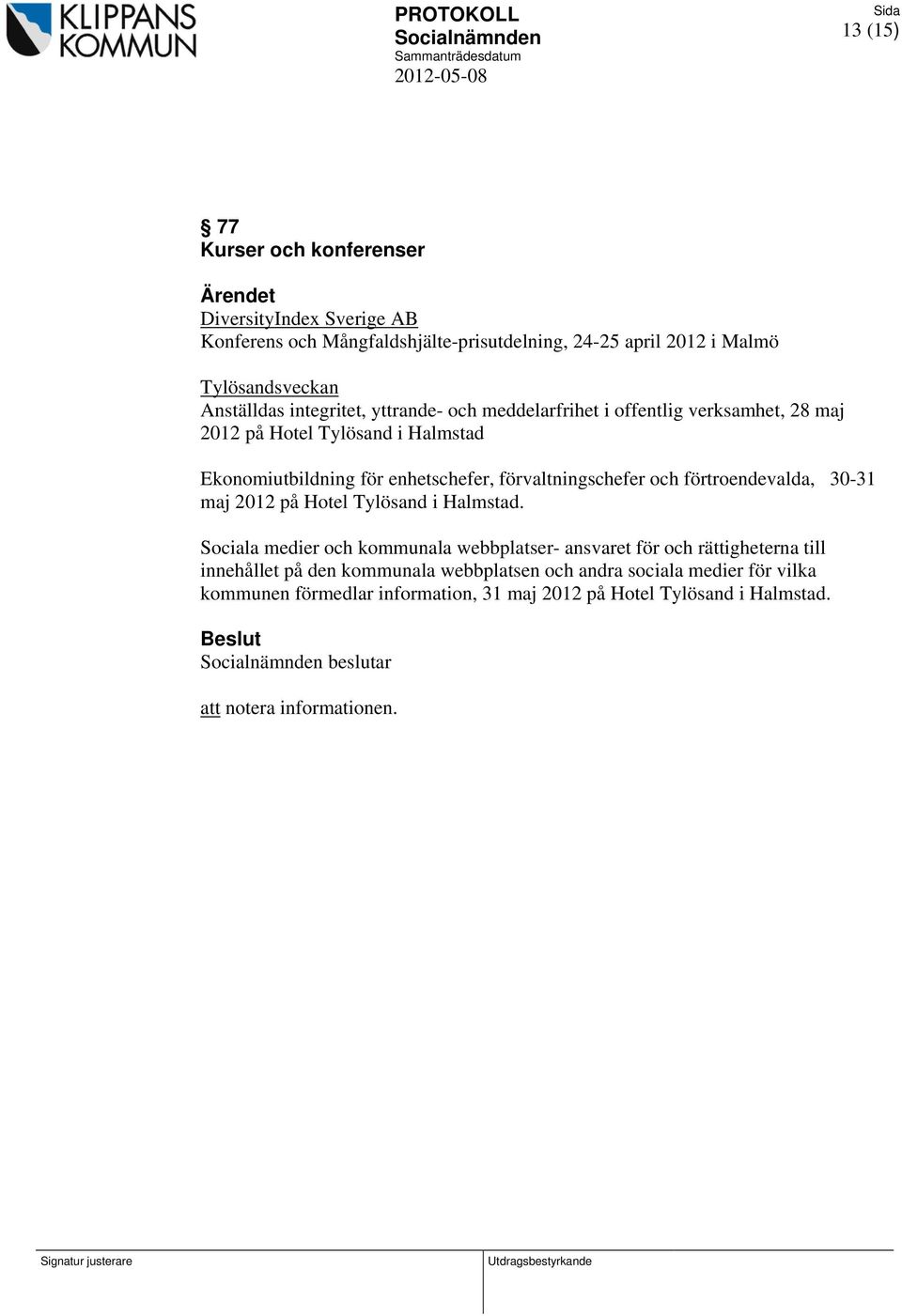 KLIPPANS KOMMUN

PROTOKOLL
Socialnämnden
Sammanträdesdatum
2012-05-08

Sida
13 (15)

§ 77
Kurser och konferenser

Ärendet
DiversityIndex Sverige AB
Konferens och Mångfaldshjälte-prisutdelning, 24-25 april 2012 i Malmö

Tylösandsveckan
Anställdas integritet, yttrande- och meddelarfrihet i offentlig verksamhet, 28 maj 2012 på Hotel Tylösand i Halmstad

Ekonomiutbildning för enhetschefer, förvaltningschefer och förtroendevalda, 30-31 maj 2012 på Hotel Tylösand i Halmstad.

Sociala medier och kommunala webbplatser- ansvaret för och rättigheterna till innehållet på den kommunala webbplatsen och andra sociala medier för vilka kommunen förmedlar information, 31 maj 2012 på Hotel Tylösand i Halmstad.

Beslut
Socialnämnden beslutar

att notera informationen.

Signatur justerare

Utdragsbestyrkande